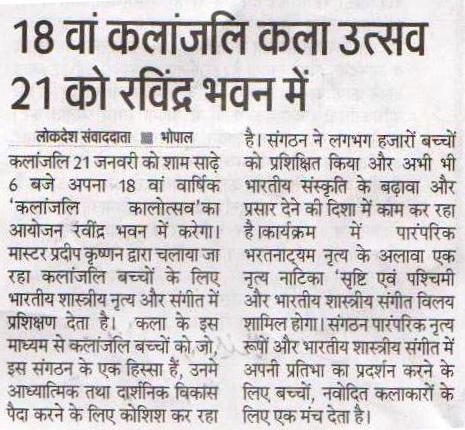 18 वां कलांजलि कला उत्सव 21 को रविंद्र भवन में

लोकदेश संवाददाता ■ भोपाल

कलांजलि 21 जनवरी को शाम साढ़े 6 बजे अपना 18 वां वार्षिक 'कलांजलि कालोत्सव'का आयोजन रवींद्र भवन में करेगा। मास्टर प्रदीप कृष्णन द्वारा चलाया जा रहा कलांजलि बच्चों के लिए भारतीय शास्त्रीय नृत्य और संगीत में प्रशिक्षण देता है। कला के इस माध्यम से कलांजलि बच्चों को जो, इस संगठन के एक हिस्सा हैं, उनमे आध्यात्मिक तथा दार्शनिक विकास पैदा करने के लिए कोशिश कर रहा है। संगठन ने लगभग हजारों बच्चों को प्रशिक्षित किया और अभी भी भारतीय संस्कृति के बढ़ावा और प्रसार देने की दिशा में काम कर रहा है।कार्यक्रम में पारंपरिक भरतनाट्यम नृत्य के अलावा एक नृत्य नाटिका 'सृष्टि एवं पश्चिमी और भारतीय शास्त्रीय संगीत विलय शामिल होगा। संगठन पारंपरिक नृत्य रूपों और भारतीय शास्त्रीय संगीत में अपनी प्रतिभा का प्रदर्शन करने के लिए बच्चों, नवोदित कलाकारों के लिए एक मंच देता है।